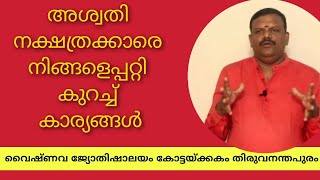 അശ്വതി നക്ഷത്രക്കാരെ നിങ്ങളെപ്പറ്റി കുറച്ച് കാര്യങ്ങൾ

വൈഷ്ണവ ജ്യോതിഷാലയം കോട്ടയ്ക്കകം തിരുവനന്തപുരം